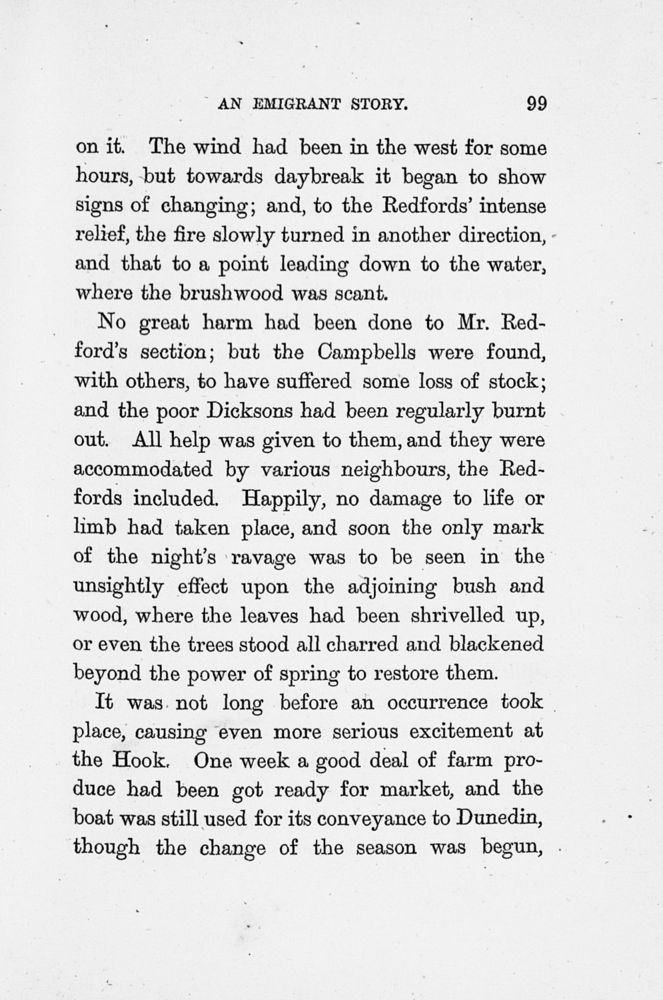 AN EMIGRANT STORY. 99

on it. The wind had been in the west for some hours, but towards daybreak it began to show signs of changing; and, to the Redfords' intense relief, the fire slowly turned in another direction, and that to a point leading down to the water, where the brushwood was scant.

No great harm had been done to Mr. Redford's section; but the Campbells were found, with others, to have suffered some loss of stock; and the poor Dicksons had been regularly burnt out. All help was given to them, and they were accommodated by various neighbours, the Redfords included. Happily, no damage to life or limb had taken place, and soon the only mark of the night's ravage was to be seen in the unsightly effect upon the adjoining bush and wood, where the leaves had been shrivelled up, or even the trees stood all charred and blackened beyond the power of spring to restore them.

It was not long before an occurrence took place, causing even more serious excitement at the Hook. One week a good deal of farm produce had been got ready for market, and the boat was still used for its conveyance to Dunedin, though the change of the season was begun,